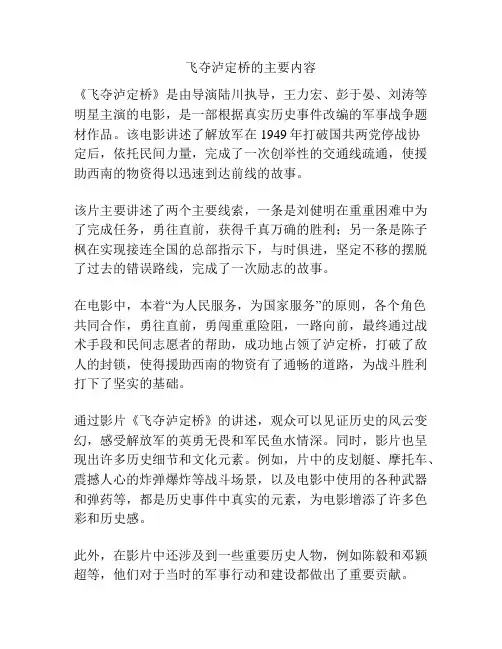 飞夺泸定桥的主要内容

《飞夺泸定桥》是由导演陆川执导，王力宏、彭于晏、刘涛等明星主演的电影，是一部根据真实历史事件改编的军事战争题材作品。该电影讲述了解放军在 1949 年打破国共两党停战协定后，依托民间力量，完成了一次创举性的交通线疏通，使援助西南的物资得以迅速到达前线的故事。

该片主要讲述了两个主要线索，一条是刘健明在重重困难中为了完成任务，勇往直前，获得千真万确的胜利；另一条是陈子枫在实现接连全国的总部指示下，与时俱进，坚定不移的摆脱了过去的错误路线，完成了一次励志的故事。

在电影中，本着“为人民服务，为国家服务”的原则，各个角色共同合作，勇往直前，勇闯重重险阻，一路向前，最终通过战术手段和民间志愿者的帮助，成功地占领了泸定桥，打破了敌人的封锁，使得援助西南的物资有了通畅的道路，为战斗胜利打下了坚实的基础。

通过影片《飞夺泸定桥》的讲述，观众可以见证历史的风云变幻，感受解放军的英勇无畏和军民鱼水情深。同时，影片也呈现出许多历史细节和文化元素。例如，片中的皮划艇、摩托车、震撼人心的炸弹爆炸等战斗场景，以及电影中使用的各种武器和弹药等，都是历史事件中真实的元素，为电影增添了许多色彩和历史感。

此外，在影片中还涉及到一些重要历史人物，例如陈毅和邓颖超等，他们对于当时的军事行动和建设都做出了重要贡献。